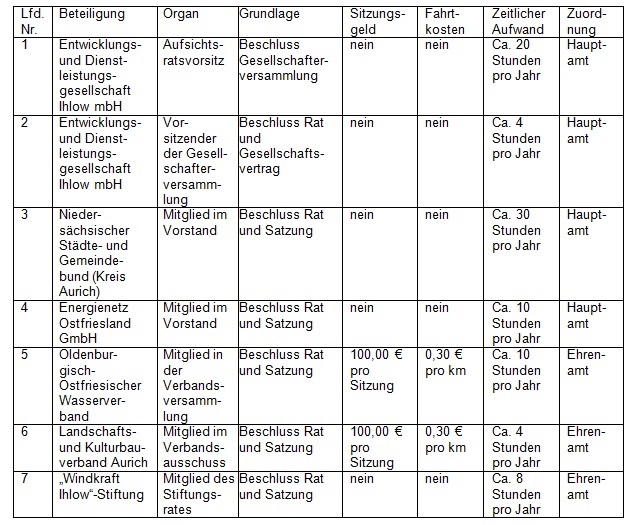 | Lfd. Nr. | Beteiligung | Organ | Grundlage | Sitzungsgeld | Fahrtkosten | Zeitlicher Aufwand | Zuordnung |
|---|---|---|---|---|---|---|---|
| 1 | Entwicklungs- und Dienstleistungsgesellschaft Ihlow mbH | Aufsichtsratsvorsitz | Beschluss Gesellschafterversammlung | nein | nein | Ca. 20 Stunden pro Jahr | Hauptamt |
| 2 | Entwicklungs- und Dienstleistungsgesellschaft Ihlow mbH | Vorsitzender der Gesellschafterversammlung | Beschluss Rat und Gesellschaftsvertrag | nein | nein | Ca. 4 Stunden pro Jahr | Hauptamt |
| 3 | Niedersächsischer Städte- und Gemeindebund (Kreis Aurich) | Mitglied im Vorstand | Beschluss Rat und Satzung | nein | nein | Ca. 30 Stunden pro Jahr | Hauptamt |
| 4 | Energienetz Ostfriesland GmbH | Mitglied im Vorstand | Beschluss Rat und Satzung | nein | nein | Ca. 10 Stunden pro Jahr | Hauptamt |
| 5 | Oldenburgisch-Ostfriesischer Wasserverband | Mitglied in der Verbandsversammlung | Beschluss Rat und Satzung | 100,00 € pro Sitzung | 0,30 € pro km | Ca. 10 Stunden pro Jahr | Ehrenamt |
| 6 | Landschafts- und Kulturbauverband Aurich | Mitglied im Verbandsausschuss | Beschluss Rat und Satzung | 100,00 € pro Sitzung | 0,30 € pro km | Ca. 4 Stunden pro Jahr | Ehrenamt |
| 7 | „Windkraft Ihlow“-Stiftung | Mitglied des Stiftungsrates | Beschluss Rat und Satzung | nein | nein | Ca. 8 Stunden pro Jahr | Ehrenamt |